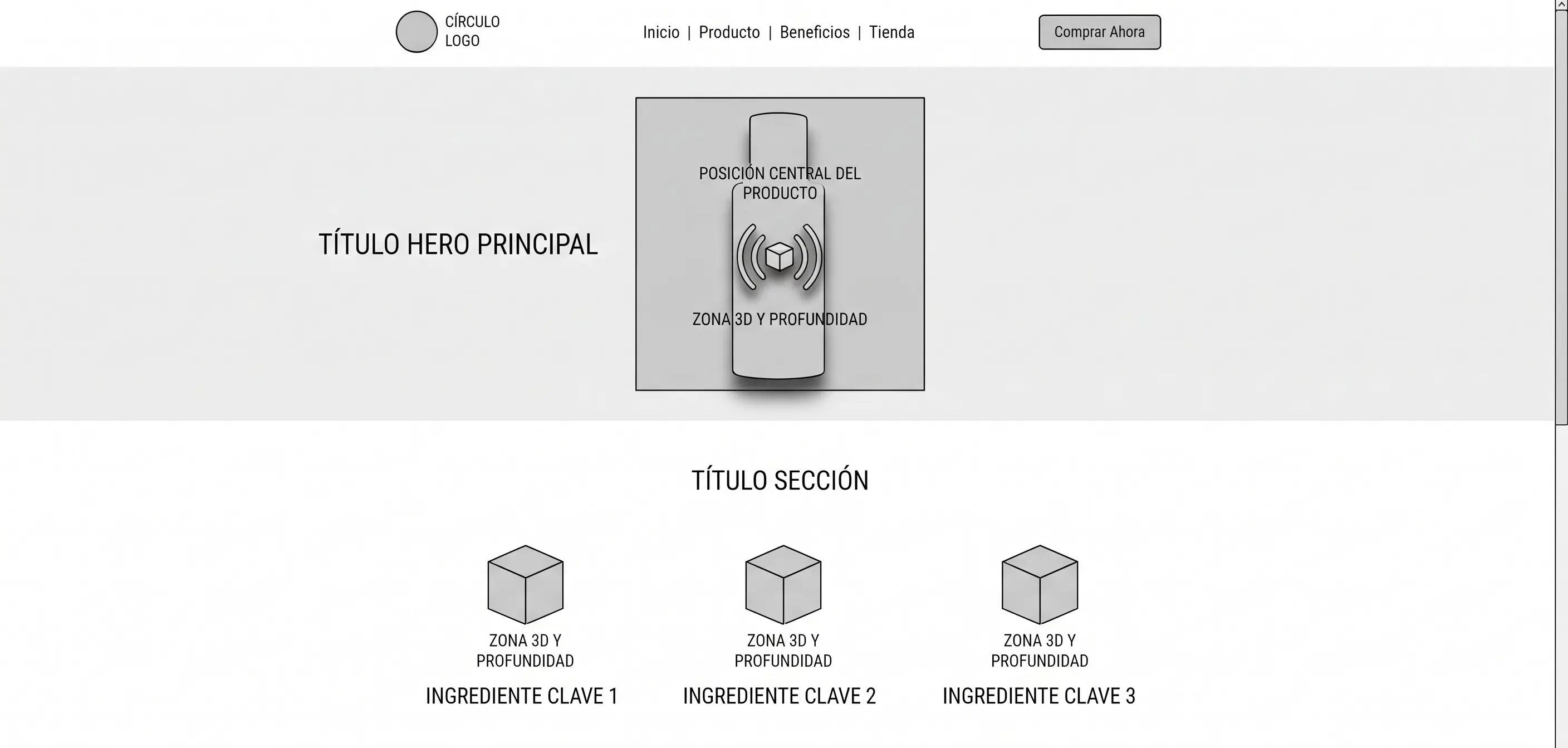 CÍRCULO LOGO

Inicio | Producto | Beneficios | Tienda

Comprar Ahora

TÍTULO HERO PRINCIPAL

POSICIÓN CENTRAL DEL PRODUCTO

ZONA 3D Y PROFUNDIDAD

TÍTULO SECCIÓN

ZONA 3D Y PROFUNDIDAD

INGREDIENTE CLAVE 1

ZONA 3D Y PROFUNDIDAD

INGREDIENTE CLAVE 2

ZONA 3D Y PROFUNDIDAD

INGREDIENTE CLAVE 3